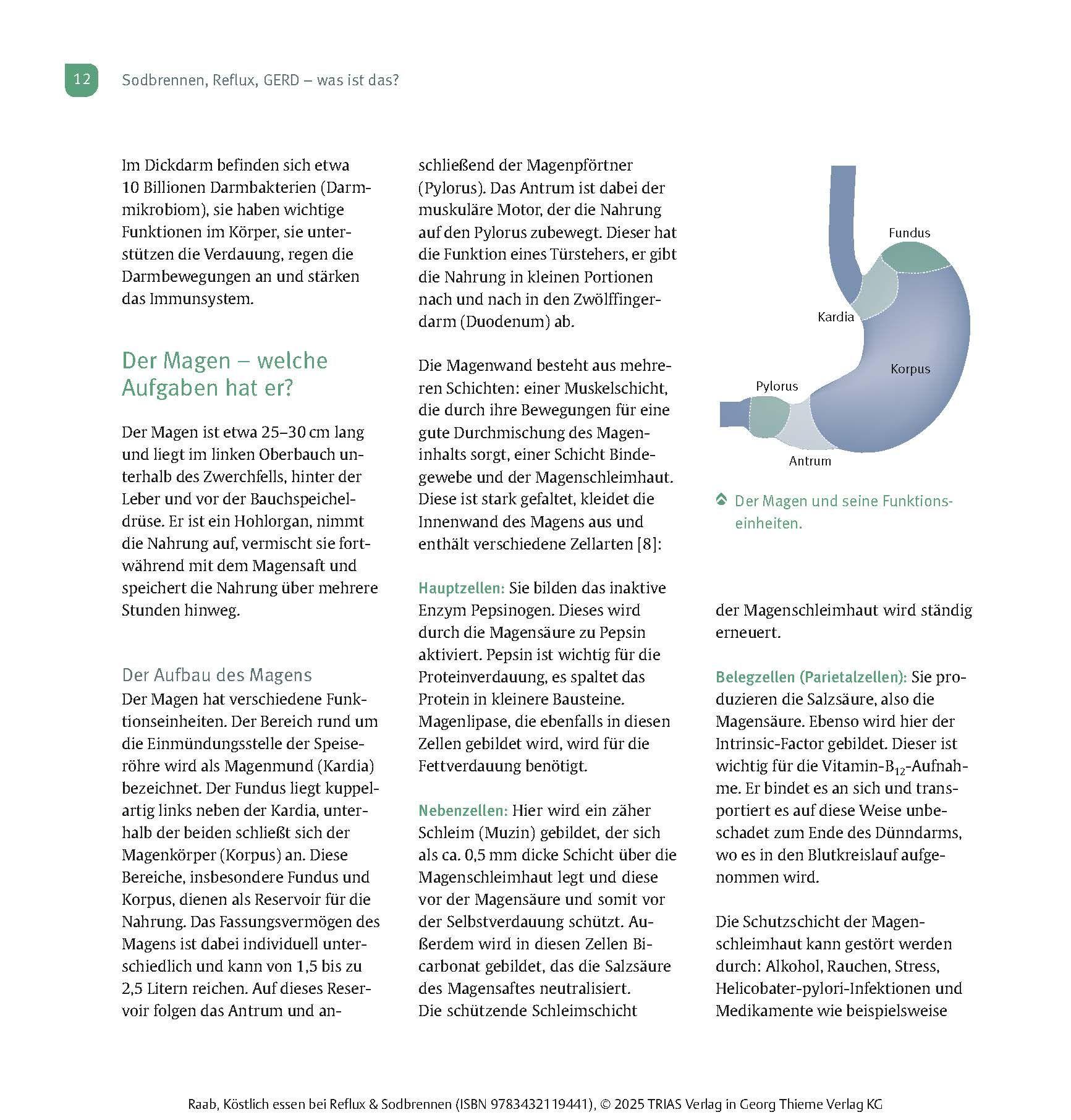 12 Sodbrennen, Reflux, GERD – was ist das?

Im Dickdarm befinden sich etwa 10 Billionen Darmbakterien (Darmmikrobiom), sie haben wichtige Funktionen im Körper, sie unterstützen die Verdauung, regen die Darmbewegungen an und stärken das Immunsystem.

Der Magen – welche Aufgaben hat er?

Der Magen ist etwa 25–30 cm lang und liegt im linken Oberbauch unterhalb des Zwerchfells, hinter der Leber und vor der Bauchspeicheldrüse. Er ist ein Hohlorgan, nimmt die Nahrung auf, vermischt sie fortwährend mit dem Magensaft und speichert die Nahrung über mehrere Stunden hinweg.

Der Aufbau des Magens
Der Magen hat verschiedene Funktionseinheiten. Der Bereich rund um die Einmündungsstelle der Speiseröhre wird als Magenmund (Kardia) bezeichnet. Der Fundus liegt kuppelartig links neben der Kardia, unterhalb der beiden schließt sich der Magenkörper (Korpus) an. Diese Bereiche, insbesondere Fundus und Korpus, dienen als Reservoir für die Nahrung. Das Fassungsvermögen des Magens ist dabei individuell unterschiedlich und kann von 1,5 bis zu 2,5 Litern reichen. Auf dieses Reservoir folgen das Antrum und anschließend der Magenpförtner (Pylorus). Das Antrum ist dabei der muskuläre Motor, der die Nahrung auf den Pylorus zubewegt. Dieser hat die Funktion eines Türstehers, er gibt die Nahrung in kleinen Portionen nach und nach in den Zwölffingerdarm (Duodenum) ab.

Die Magenwand besteht aus mehreren Schichten: einer Muskelschicht, die durch ihre Bewegungen für eine gute Durchmischung des Mageninhalts sorgt, einer Schicht Bindegewebe und der Magenschleimhaut. Diese ist stark gefaltet, kleidet die Innenwand des Magens aus und enthält verschiedene Zellarten [8]:

Hauptzellen: Sie bilden das inaktive Enzym Pepsinogen. Dieses wird durch die Magensäure zu Pepsin aktiviert. Pepsin ist wichtig für die Proteinverdauung, es spaltet das Protein in kleinere Bausteine. Magenlipase, die ebenfalls in diesen Zellen gebildet wird, wird für die Fettverdauung benötigt.

Nebenzellen: Hier wird ein zäher Schleim (Muzin) gebildet, der sich als ca. 0,5 mm dicke Schicht über die Magenschleimhaut legt und diese vor der Magensäure und somit vor der Selbstverdauung schützt. Außerdem wird in diesen Zellen Bicarbonat gebildet, das die Salzsäure des Magensaftes neutralisiert.
Die schützende Schleimschicht

Fundus
Kardia
Korpus
Pylorus
Antrum

Der Magen und seine Funktionseinheiten.

der Magenschleimhaut wird ständig erneuert.

Belegzellen (Parietalzellen): Sie produzieren die Salzsäure, also die Magensäure. Ebenso wird hier der Intrinsic-Factor gebildet. Dieser ist wichtig für die Vitamin-$B_{12}$-Aufnahme. Er bindet es an sich und transportiert es auf diese Weise unbeschadet zum Ende des Dünndarms, wo es in den Blutkreislauf aufgenommen wird.

Die Schutzschicht der Magenschleimhaut kann gestört werden durch: Alkohol, Rauchen, Stress, Helicobater-pylori-Infektionen und Medikamente wie beispielsweise

Raab, Köstlich essen bei Reflux & Sodbrennen (ISBN 9783432119441), © 2025 TRIAS Verlag in Georg Thieme Verlag KG